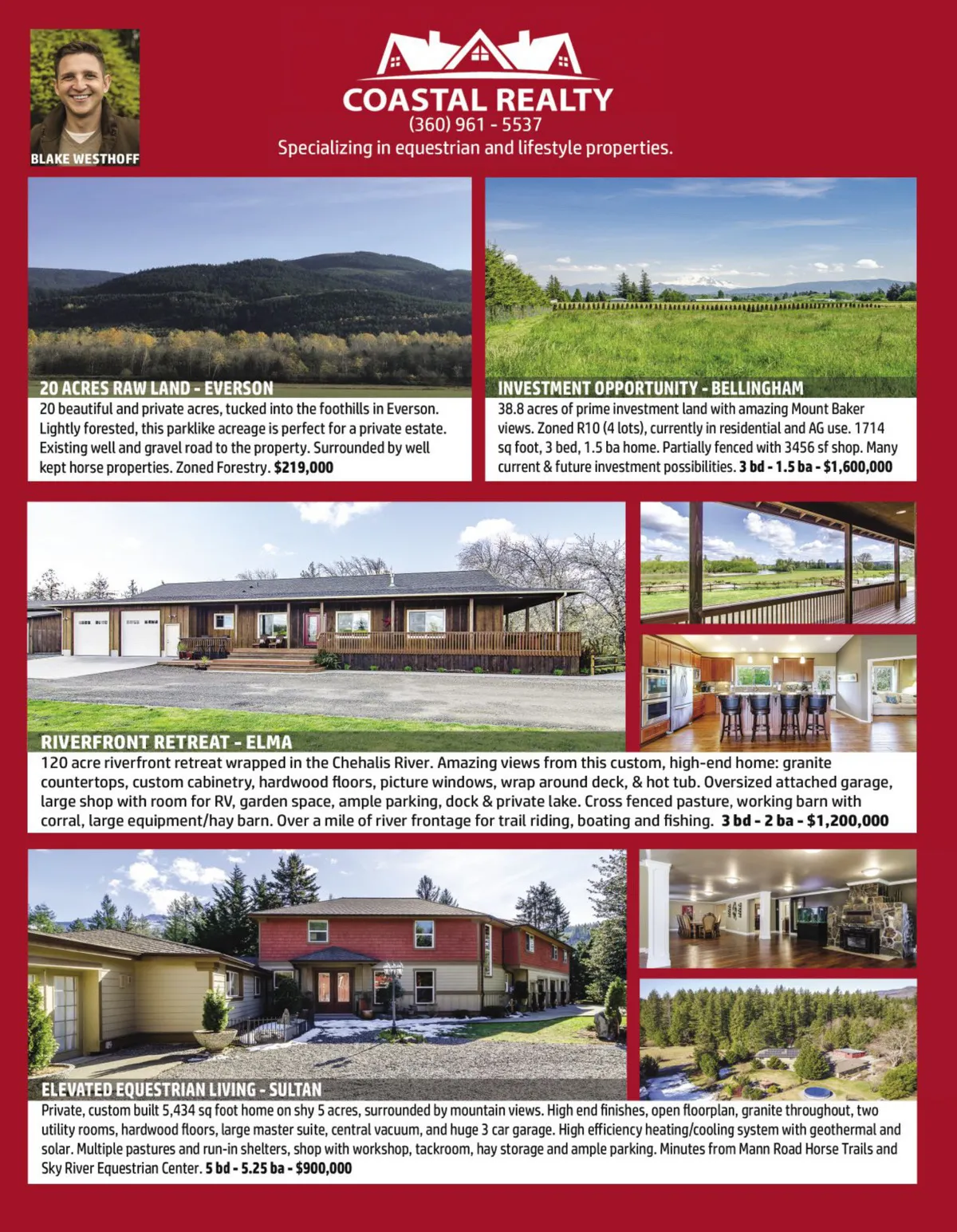 BLAKE WESTHOFF

COASTAL REALTY
(360) 961 - 5537
Specializing in equestrian and lifestyle properties.

20 ACRES RAW LAND - EVERSON
20 beautiful and private acres, tucked into the foothills in Everson. Lightly forested, this parklike acreage is perfect for a private estate. Existing well and gravel road to the property. Surrounded by well kept horse properties. Zoned Forestry. $219,000

INVESTMENT OPPORTUNITY - BELLINGHAM
38.8 acres of prime investment land with amazing Mount Baker views. Zoned R10 (4 lots), currently in residential and AG use. 1714 sq foot, 3 bed, 1.5 ba home. Partially fenced with 3456 sf shop. Many current & future investment possibilities. 3 bd - 1.5 ba - $1,600,000

RIVERFRONT RETREAT - ELMA
120 acre riverfront retreat wrapped in the Chehalis River. Amazing views from this custom, high-end home: granite countertops, custom cabinetry, hardwood floors, picture windows, wrap around deck, & hot tub. Oversized attached garage, large shop with room for RV, garden space, ample parking, dock & private lake. Cross fenced pasture, working barn with corral, large equipment/hay barn. Over a mile of river frontage for trail riding, boating and fishing. 3 bd - 2 ba - $1,200,000

ELEVATED EQUESTRIAN LIVING - SULTAN
Private, custom built 5,434 sq foot home on shy 5 acres, surrounded by mountain views. High end finishes, open floorplan, granite throughout, two utility rooms, hardwood floors, large master suite, central vacuum, and huge 3 car garage. High efficiency heating/cooling system with geothermal and solar. Multiple pastures and run-in shelters, shop with workshop, tackroom, hay storage and ample parking. Minutes from Mann Road Horse Trails and Sky River Equestrian Center. 5 bd - 5.25 ba - $900,000